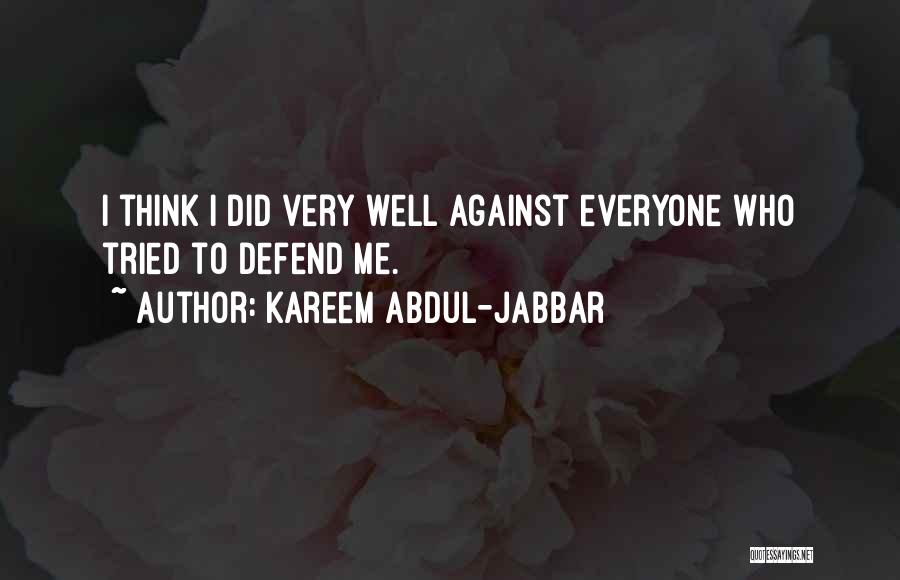 I THINK I DID VERY WELL AGAINST EVERYONE WHO TRIED TO DEFEND ME.
~ AUTHOR: KAREEM ABDUL-JABBAR

QUOTESSAYINGS.NET